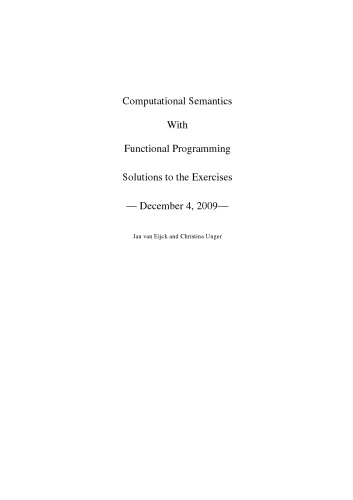 Computational Semantics

With

Functional Programming

Solutions to the Exercises

— December 4, 2009—

Jan van Eijck and Christina Unger